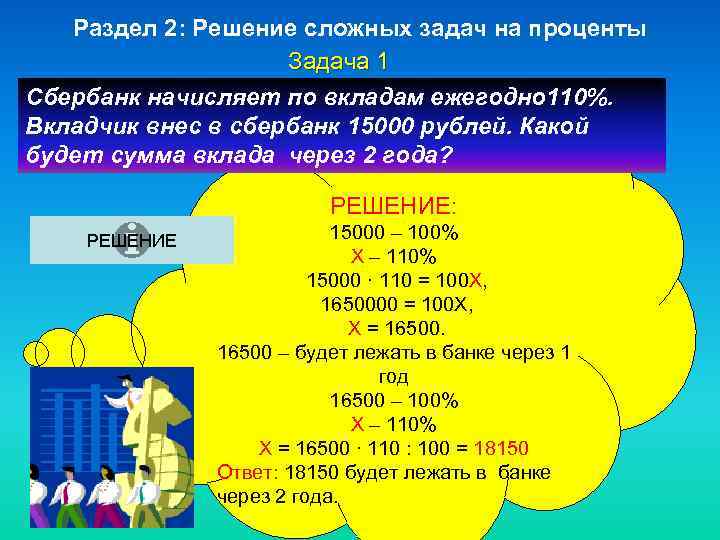 Раздел 2: Решение сложных задач на проценты

Задача 1

Сбербанк начисляет по вкладам ежегодно110%. Вкладчик внес в сбербанк 15000 рублей. Какой будет сумма вклада через 2 года?

РЕШЕНИЕ

РЕШЕНИЕ:
15000 – 100%
Х – 110%
15000 · 110 = 100Х,
1650000 = 100Х,
Х = 16500.
16500 – будет лежать в банке через 1 год
16500 – 100%
Х – 110%
Х = 16500 · 110 : 100 = 18150
Ответ: 18150 будет лежать в банке через 2 года.